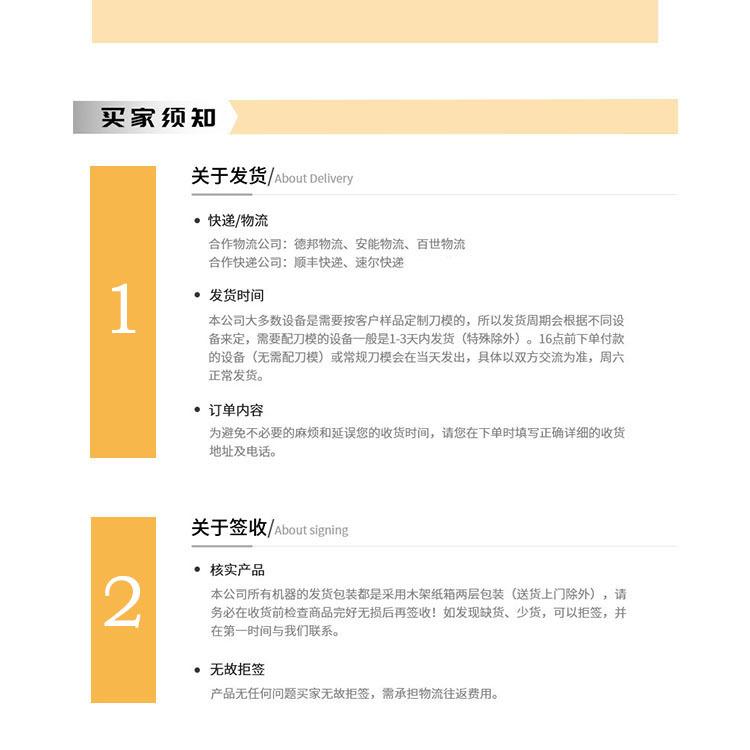 买家须知

1

关于发货/About Delivery

• 快递/物流
合作物流公司：德邦物流、安能物流、百世物流
合作快递公司：顺丰快递、速尔快递

• 发货时间
本公司大多数设备是需要按客户样品定制刀模的，所以发货周期会根据不同设备来定，需要配刀模的设备一般是1-3天内发货（特殊除外）。16点前下单付款的设备（无需配刀模）或常规刀模会在当天发出，具体以双方交流为准，周六正常发货。

• 订单内容
为避免不必要的麻烦和延误您的收货时间，请您在下单时填写正确详细的收货地址及电话。

2

关于签收/About signing

• 核实产品
本公司所有机器的发货包装都是采用木架纸箱两层包装（送货上门除外），请务必在收货前检查商品完好无损后再签收！如发现缺货、少货，可以拒签，并在第一时间与我们联系。

• 无故拒签
产品无任何问题买家无故拒签，需承担物流往返费用。